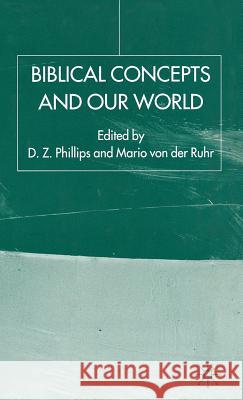 BIBLICAL CONCEPTS AND OUR WORLD

Edited by
D. Z. Phillips and Mario von der Ruhr

Kraina Książek